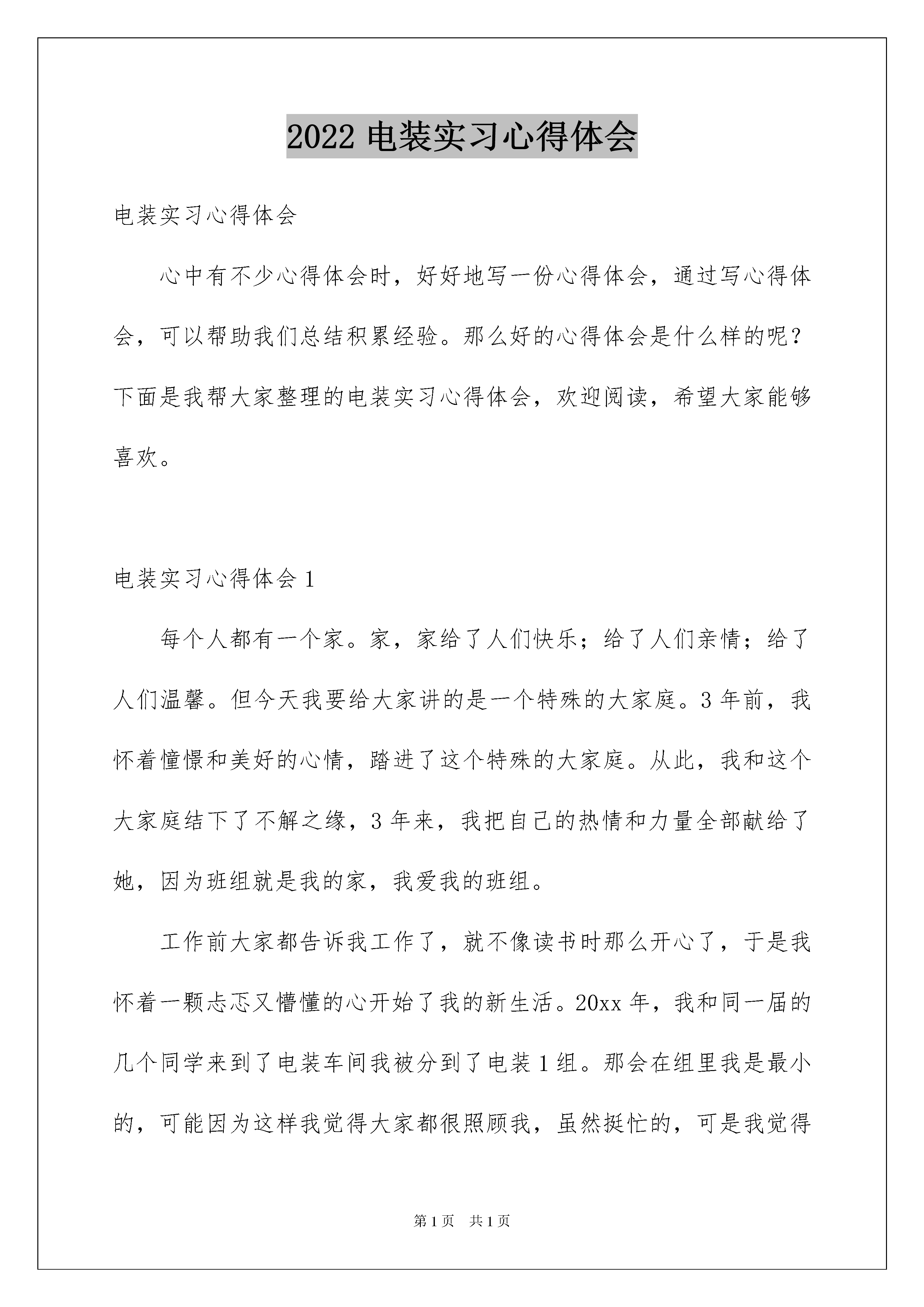 2022 电装实习心得体会

电装实习心得体会

心中有不少心得体会时，好好地写一份心得体会，通过写心得体会，可以帮助我们总结积累经验。那么好的心得体会是什么样的呢？下面是我帮大家整理的电装实习心得体会，欢迎阅读，希望大家能够喜欢。

电装实习心得体会 1

每个人都有一个家。家，家给了人们快乐；给了人们亲情；给了人们温馨。但今天我要给大家讲的是一个特殊的大家庭。3 年前，我怀着憧憬和美好的心情，踏进了这个特殊的大家庭。从此，我和这个大家庭结下了不解之缘，3 年来，我把自己的热情和力量全部献给了她，因为班组就是我的家，我爱我的班组。

工作前大家都告诉我工作了，就不像读书时那么开心了，于是我怀着一颗忐忑又懵懂的心开始了我的新生活。20xx 年，我和同一届的几个同学来到了电装车间我被分到了电装 1 组。那会在组里我是最小的，可能因为这样我觉得大家都很照顾我，虽然挺忙的，可是我觉得

第 1 页 共 1 页